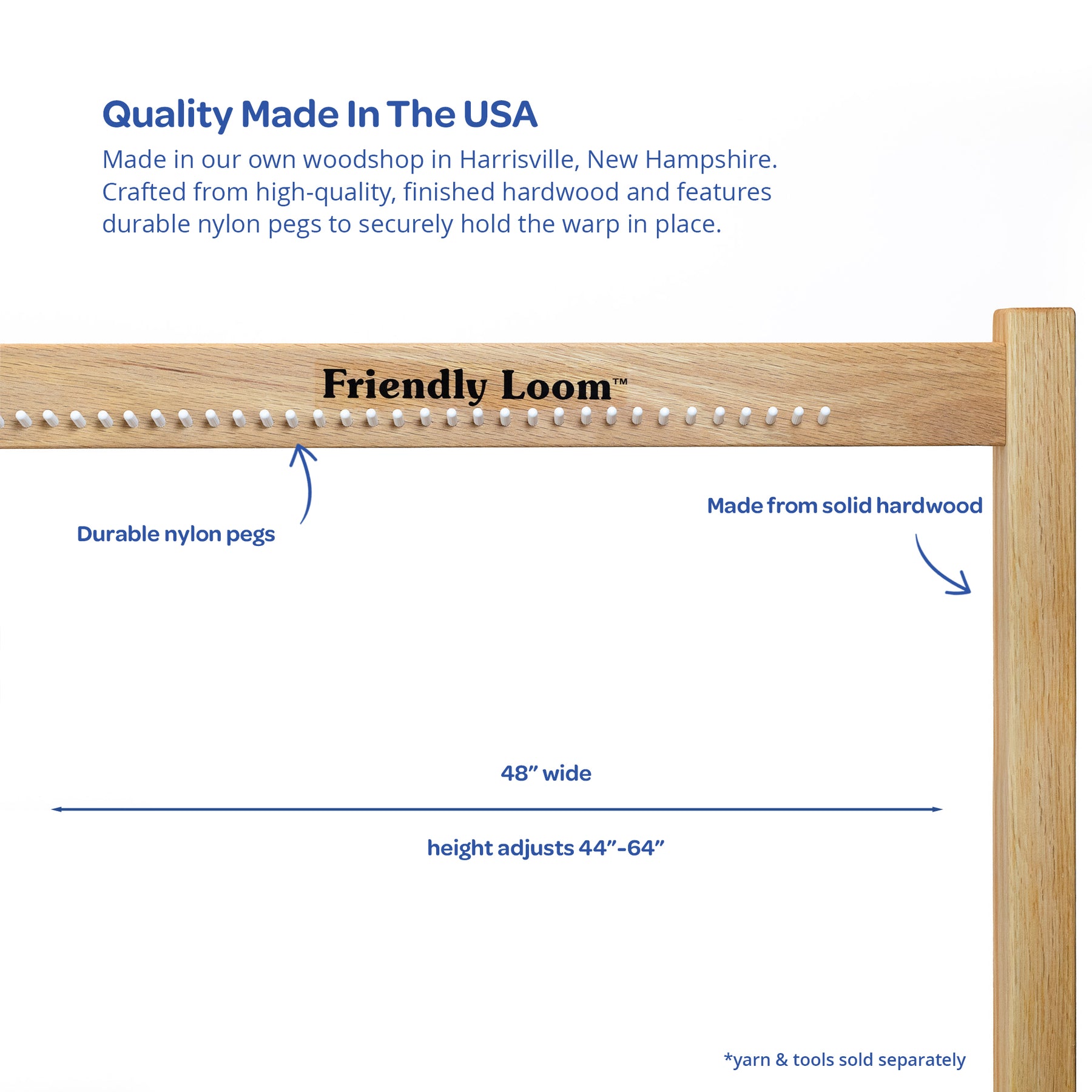 Quality Made In The USA

Made in our own woodshop in Harrisville, New Hampshire. Crafted from high-quality, finished hardwood and features durable nylon pegs to securely hold the warp in place.

Friendly Loom™

Durable nylon pegs

Made from solid hardwood

48” wide

height adjusts 44”-64”

*yarn & tools sold separately